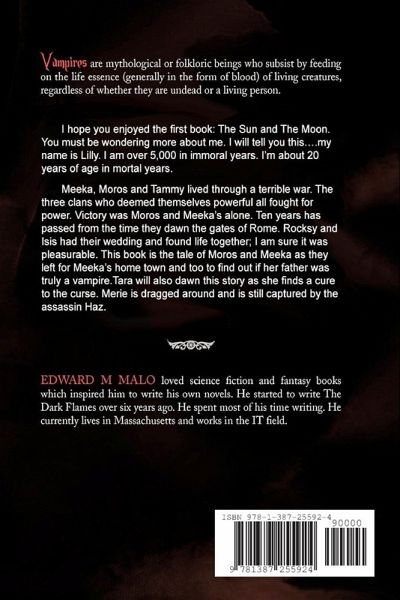 Vampires are mythological or folkloric beings who subsist by feeding on the life essence (generally in the form of blood) of living creatures, regardless of whether they are undead or a living person.

I hope you enjoyed the first book: The Sun and The Moon. You must be wondering more about me. I will tell you this....my name is Lilly. I am over 5,000 in immoral years. I'm about 20 years of age in mortal years.

Meeka, Moros and Tammy lived through a terrible war. The three clans who deemed themselves powerful all fought for power. Victory was Moros and Meeka's alone. Ten years has passed from the time they dawn the gates of Rome. Rocksy and Isis had their wedding and found life together; I am sure it was pleasurable. This book is the tale of Moros and Meeka as they left for Meeka's home town and too to find out if her father was truly a vampire.Tara will also dawn this story as she finds a cure to the curse. Merie is dragged around and is still captured by the assassin Haz.

EDWARD M MALO loved science fiction and fantasy books which inspired him to write his own novels. He started to write The Dark Flames over six years ago. He spent most of his time writing. He currently lives in Massachusetts and works in the IT field.

ISBN 978-1-387-25592-4
90000
9 781387 255924